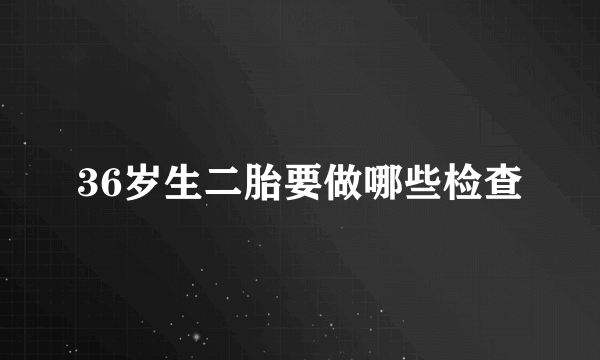 36岁生二胎要做哪些检查